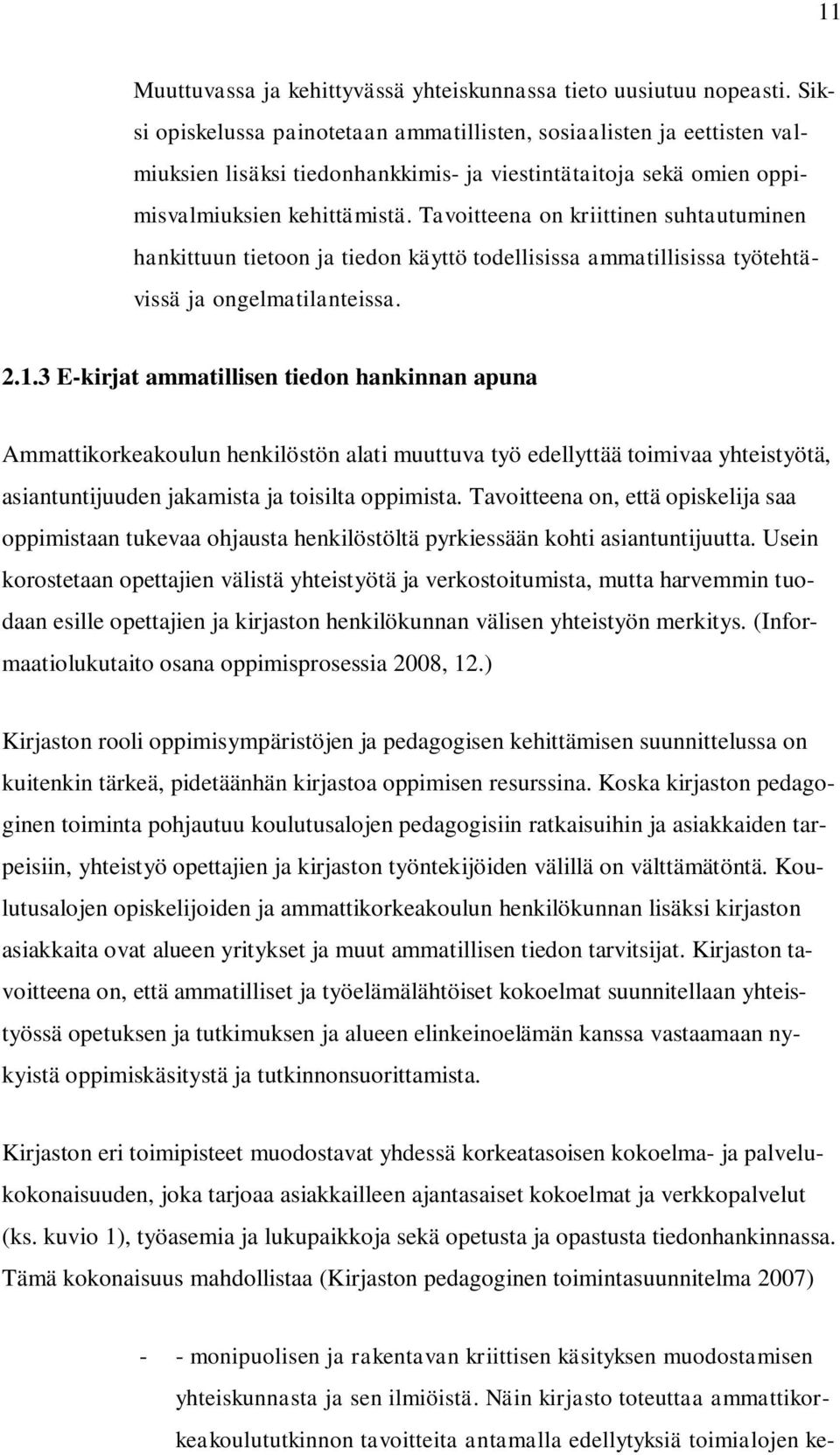 11

Muuttuvassa ja kehittyvässä yhteiskunnassa tieto uusiutuu nopeasti. Siksi opiskelussa painotetaan ammatillisten, sosiaalisten ja eettisten valmiuksien lisäksi tiedonhankkimis- ja viestintätaitoja sekä omien oppimisvalmiuksien kehittämistä. Tavoitteena on kriittinen suhtautuminen hankittuun tietoon ja tiedon käyttö todellisissa ammatillisissa työtehtävissä ja ongelmatilanteissa.

2.1.3 E-kirjat ammatillisen tiedon hankinnan apuna

Ammattikorkeakoulun henkilöstön alati muuttuva työ edellyttää toimivaa yhteistyötä, asiantuntijuuden jakamista ja toisilta oppimista. Tavoitteena on, että opiskelija saa oppimistaan tukevaa ohjausta henkilöstöltä pyrkiessään kohti asiantuntijuutta. Usein korostetaan opettajien välistä yhteistyötä ja verkostoitumista, mutta harvemmin tuodaan esille opettajien ja kirjaston henkilökunnan välisen yhteistyön merkitys. (Informaatiolukutaito osana oppimisprosessia 2008, 12.)

Kirjaston rooli oppimisympäristöjen ja pedagogisen kehittämisen suunnittelussa on kuitenkin tärkeä, pidetäänhän kirjastoa oppimisen resurssina. Koska kirjaston pedagoginen toiminta pohjautuu koulutusalojen pedagogisiin ratkaisuihin ja asiakkaiden tarpeisiin, yhteistyö opettajien ja kirjaston työntekijöiden välillä on välttämätöntä. Koulutusalojen opiskelijoiden ja ammattikorkeakoulun henkilökunnan lisäksi kirjaston asiakkaita ovat alueen yritykset ja muut ammatillisen tiedon tarvitsijat. Kirjaston tavoitteena on, että ammatilliset ja työelämälähtöiset kokoelmat suunnitellaan yhteistyössä opetuksen ja tutkimuksen ja alueen elinkeinoelämän kanssa vastaamaan nykyistä oppimiskäsitystä ja tutkinnonsuorittamista.

Kirjaston eri toimipisteet muodostavat yhdessä korkeatasoisen kokoelma- ja palvelukokonaisuuden, joka tarjoaa asiakkailleen ajantasaiset kokoelmat ja verkkopalvelut (ks. kuvio 1), työasemia ja lukupaikkoja sekä opetusta ja opastusta tiedonhankinnassa. Tämä kokonaisuus mahdollistaa (Kirjaston pedagoginen toimintasuunnitelma 2007)

- - monipuolisen ja rakentavan kriittisen käsityksen muodostamisen yhteiskunnasta ja sen ilmiöistä. Näin kirjasto toteuttaa ammattikorkeakoulututkinnon tavoitteita antamalla edellytyksiä toimialojen ke-